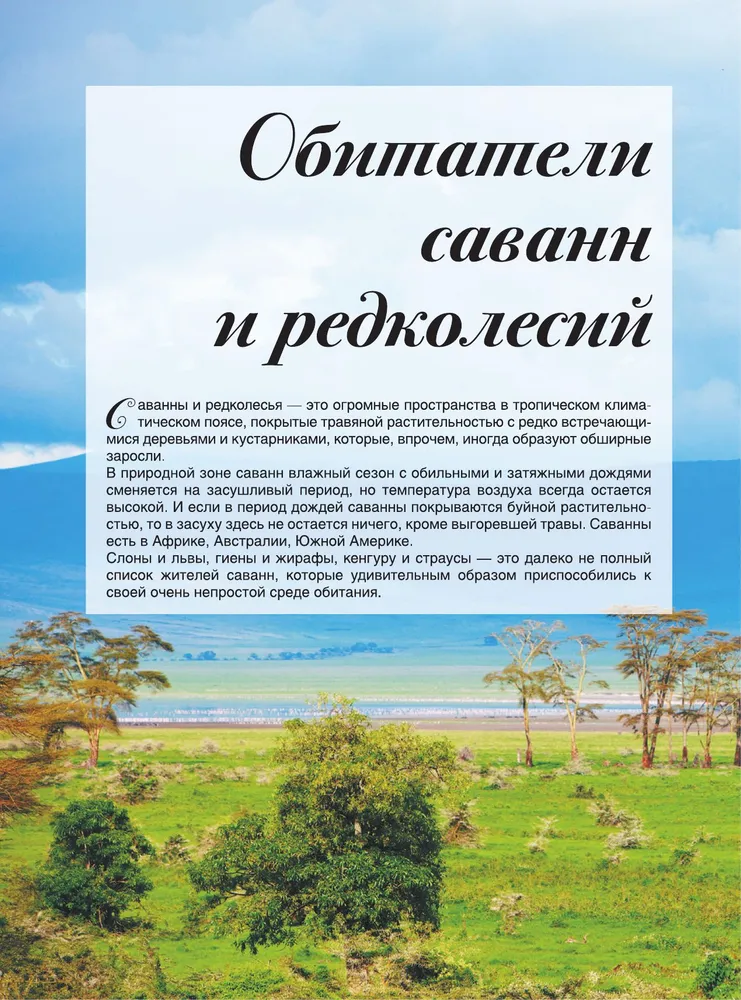 Обитатели саванн и редколесий

Саванны и редколесья — это огромные пространства в тропическом климатическом поясе, покрытые травяной растительностью с редко встречающимися деревьями и кустарниками, которые, впрочем, иногда образуют обширные заросли.

В природной зоне саванн влажный сезон с обильными и затяжными дождями сменяется на засушливый период, но температура воздуха всегда остается высокой. И если в период дождей саванны покрываются буйной растительностью, то в засуху здесь не остается ничего, кроме выгоревшей травы. Саванны есть в Африке, Австралии, Южной Америке.

Слоны и львы, гиены и жирафы, кенгуру и страусы — это далеко не полный список жителей саванн, которые удивительным образом приспособились к своей очень непростой среде обитания.